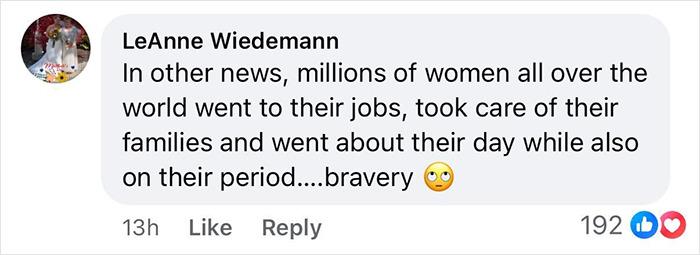 LeAnne Wiedemann
In other news, millions of women all over the world went to their jobs, took care of their families and went about their day while also on their period....bravery 🙄

13h Like Reply 192